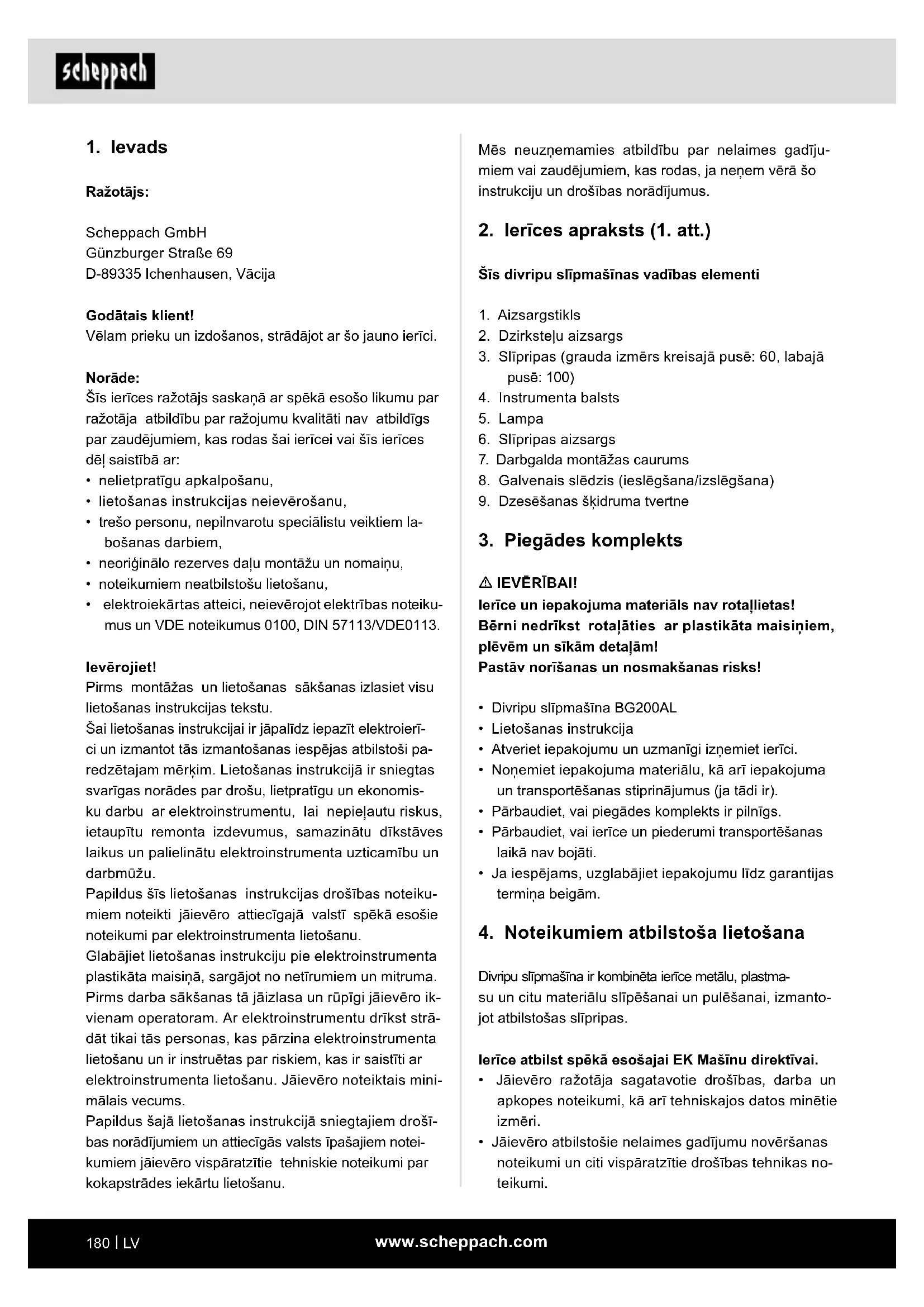 scheppach

1. Ievads

Ražotājs:

Scheppach GmbH
Günzburger Straße 69
D-89335 Ichenhausen, Vācija

Godātais klient!
Vēlam prieku un izdošanos, strādājot ar šo jauno ierīci.

Norāde:
Šīs ierīces ražotājs saskaņā ar spēkā esošo likumu par ražotāja atbildību par ražojumu kvalitāti nav atbildīgs par zaudējumiem, kas rodas šai ierīcei vai šīs ierīces dēļ saistībā ar:
• nelietpratīgu apkalpošanu,
• lietošanas instrukcijas neievērošanu,
• trešo personu, nepilnvarotu speciālistu veiktiem labošanas darbiem,
• neoriģinālo rezerves daļu montāžu un nomaiņu,
• noteikumiem neatbilstošu lietošanu,
• elektroiekārtas atteici, neievērojot elektrības noteikumus un VDE noteikumus 0100, DIN 57113/VDE0113.

Ievērojiet!
Pirms montāžas un lietošanas sākšanas izlasiet visu lietošanas instrukcijas tekstu.
Šai lietošanas instrukcijai ir jāpalīdz iepazīt elektroierīci un izmantot tās izmantošanas iespējas atbilstoši paredzētajam mērķim. Lietošanas instrukcijā ir sniegtas svarīgas norādes par drošu, lietpratīgu un ekonomisku darbu ar elektroinstrumentu, lai nepieļautu riskus, ietaupītu remonta izdevumus, samazinātu dīkstāves laikus un palielinātu elektroinstrumenta uzticamību un darbmūžu.
Papildus šīs lietošanas instrukcijas drošības noteikumiem noteikti jāievēro attiecīgajā valstī spēkā esošie noteikumi par elektroinstrumenta lietošanu.
Glabājiet lietošanas instrukciju pie elektroinstrumenta plastikāta maisiņā, sargājot no netīrumiem un mitruma. Pirms darba sākšanas tā jāizlasa un rūpīgi jāievēro ikvienam operatoram. Ar elektroinstrumentu drīkst strādāt tikai tās personas, kas pārzina elektroinstrumenta lietošanu un ir instruētas par riskiem, kas ir saistīti ar elektroinstrumenta lietošanu. Jāievēro noteiktais minimālais vecums.
Papildus šajā lietošanas instrukcijā sniegtajiem drošības norādījumiem un attiecīgās valsts īpašajiem noteikumiem jāievēro vispāratzītie tehniskie noteikumi par kokapstrādes iekārtu lietošanu.

Mēs neuzņemamies atbildību par nelaimes gadījumiem vai zaudējumiem, kas rodas, ja neņem vērā šo instrukciju un drošības norādījumus.

2. Ierīces apraksts (1. att.)

Šīs divripu slīpmašīnas vadības elementi

1. Aizsargstikls
2. Dzirksteļu aizsargs
3. Slīpripas (grauda izmērs kreisajā pusē: 60, labajā pusē: 100)
4. Instrumenta balsts
5. Lampa
6. Slīpripas aizsargs
7. Darbgalda montāžas caurums
8. Galvenais slēdzis (ieslēgšana/izslēgšana)
9. Dzesēšanas šķidruma tvertne

3. Piegādes komplekts

⚠ IEVĒRĪBAI!
Ierīce un iepakojuma materiāls nav rotaļlietas!
Bērni nedrīkst rotaļāties ar plastikāta maisiņiem, plēvēm un sīkām detaļām!
Pastāv norīšanas un nosmakšanas risks!

• Divripu slīpmašīna BG200AL
• Lietošanas instrukcija
• Atveriet iepakojumu un uzmanīgi izņemiet ierīci.
• Noņemiet iepakojuma materiālu, kā arī iepakojuma un transportēšanas stiprinājumus (ja tādi ir).
• Pārbaudiet, vai piegādes komplekts ir pilnīgs.
• Pārbaudiet, vai ierīce un piederumi transportēšanas laikā nav bojāti.
• Ja iespējams, uzglabājiet iepakojumu līdz garantijas termiņa beigām.

4. Noteikumiem atbilstoša lietošana

Divripu slīpmašīna ir kombinēta ierīce metālu, plastmasu un citu materiālu slīpēšanai un pulēšanai, izmantojot atbilstošas slīpripas.

Ierīce atbilst spēkā esošajai EK Mašīnu direktīvai.
• Jāievēro ražotāja sagatavotie drošības, darba un apkopes noteikumi, kā arī tehniskajos datos minētie izmēri.
• Jāievēro atbilstošie nelaimes gadījumu novēršanas noteikumi un citi vispāratzītie drošības tehnikas noteikumi.

180 | LV
www.scheppach.com